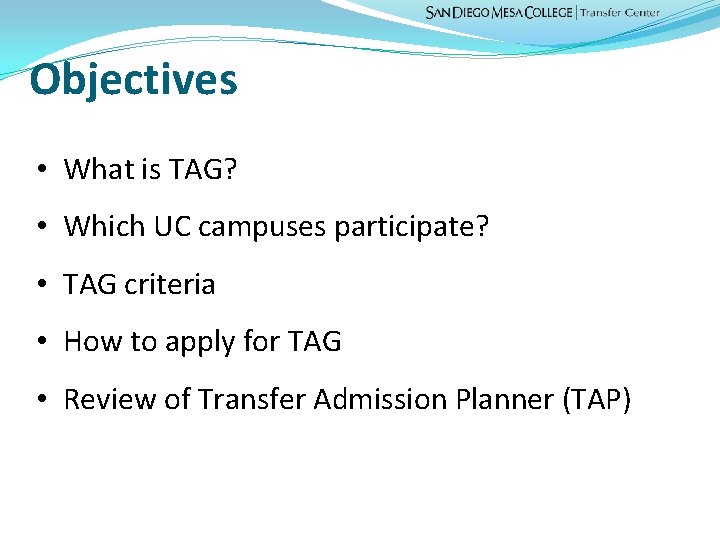 SAN DIEGO MESA COLLEGE | Transfer Center

Objectives

• What is TAG?
• Which UC campuses participate?
• TAG criteria
• How to apply for TAG
• Review of Transfer Admission Planner (TAP)